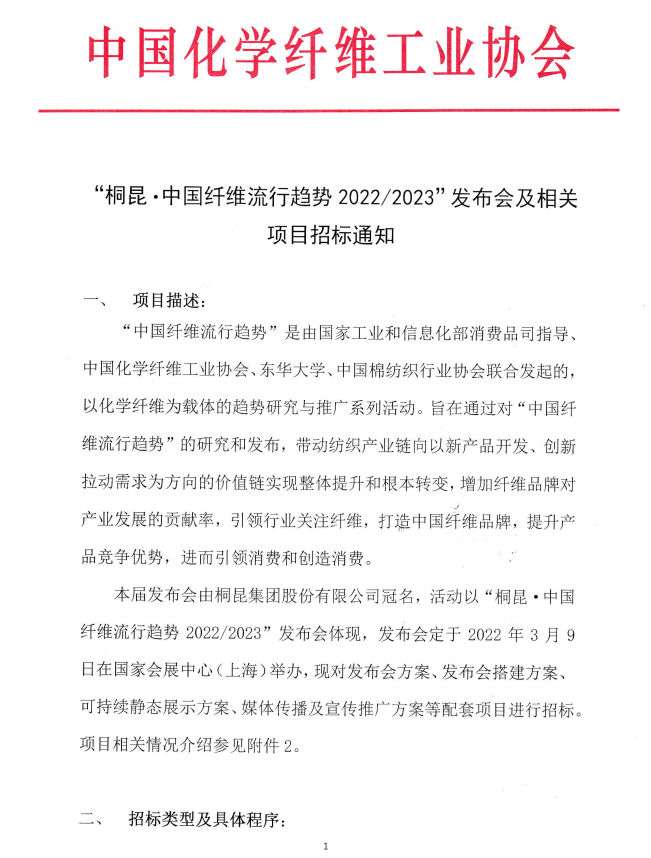 中国化学纤维工业协会

“桐昆·中国纤维流行趋势 2022/2023”发布会及相关项目招标通知

一、 项目描述：

“中国纤维流行趋势”是由国家工业和信息化部消费品司指导、中国化学纤维工业协会、东华大学、中国棉纺织行业协会联合发起的，以化学纤维为载体的趋势研究与推广系列活动。旨在通过对“中国纤维流行趋势”的研究和发布，带动纺织产业链向以新产品开发、创新拉动需求为方向的价值链实现整体提升和根本转变，增加纤维品牌对产业发展的贡献率，引领行业关注纤维，打造中国纤维品牌，提升产品竞争优势，进而引领消费和创造消费。

本届发布会由桐昆集团股份有限公司冠名，活动以“桐昆·中国纤维流行趋势 2022/2023”发布会体现，发布会定于 2022 年 3 月 9 日在国家会展中心（上海）举办，现对发布会方案、发布会搭建方案、可持续静态展示方案、媒体传播及宣传推广方案等配套项目进行招标。项目相关情况介绍参见附件 2。

二、 招标类型及具体程序：

1